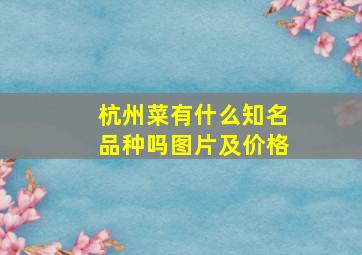 杭州菜有什么知名品种吗图片及价格